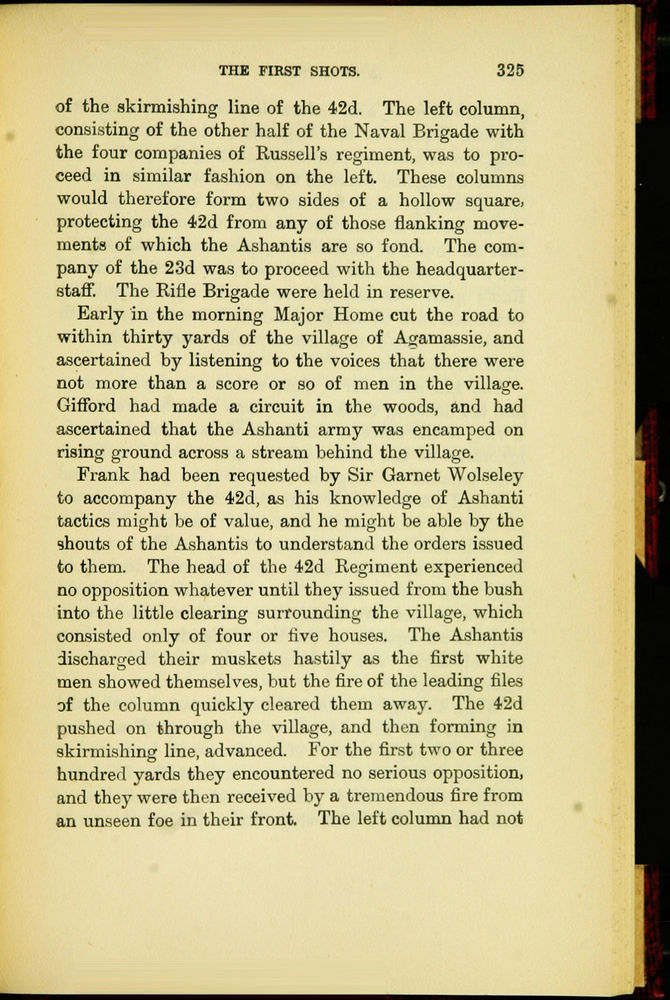 THE FIRST SHOTS. 325

of the skirmishing line of the 42d. The left column, consisting of the other half of the Naval Brigade with the four companies of Russell's regiment, was to proceed in similar fashion on the left. These columns would therefore form two sides of a hollow square, protecting the 42d from any of those flanking movements of which the Ashantis are so fond. The company of the 23d was to proceed with the headquarter-staff. The Rifle Brigade were held in reserve.

Early in the morning Major Home cut the road to within thirty yards of the village of Agamassie, and ascertained by listening to the voices that there were not more than a score or so of men in the village. Gifford had made a circuit in the woods, and had ascertained that the Ashanti army was encamped on rising ground across a stream behind the village.

Frank had been requested by Sir Garnet Wolseley to accompany the 42d, as his knowledge of Ashanti tactics might be of value, and he might be able by the shouts of the Ashantis to understand the orders issued to them. The head of the 42d Regiment experienced no opposition whatever until they issued from the bush into the little clearing surrounding the village, which consisted only of four or five houses. The Ashantis discharged their muskets hastily as the first white men showed themselves, but the fire of the leading files of the column quickly cleared them away. The 42d pushed on through the village, and then forming in skirmishing line, advanced. For the first two or three hundred yards they encountered no serious opposition, and they were then received by a tremendous fire from an unseen foe in their front. The left column had not